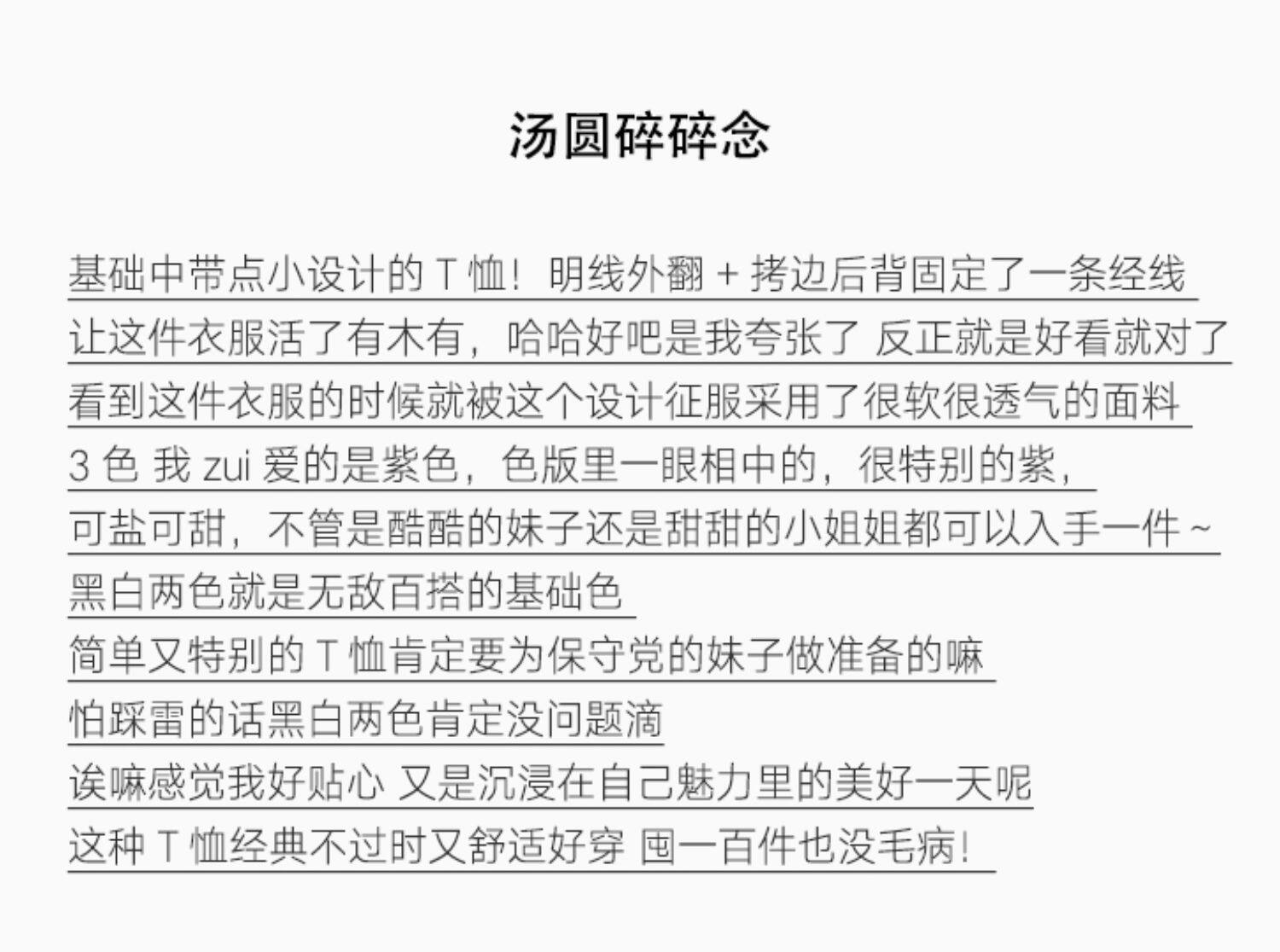 汤圆碎碎念

基础中带点小设计的 T 恤！明线外翻 + 拷边后背固定了一条经线
让这件衣服活了有木有，哈哈好吧是我夸张了 反正就是好看就对了
看到这件衣服的时候就被这个设计征服采用了很软很透气的面料
3 色 我 zui 爱的是紫色，色版里一眼相中的，很特别的紫，
可盐可甜，不管是酷酷的妹子还是甜甜的小姐姐都可以入手一件 ~
黑白两色就是无敌百搭的基础色
简单又特别的 T 恤肯定要为保守党的妹子做准备的嘛
怕踩雷的话黑白两色肯定没问题滴
诶嘛感觉我好贴心 又是沉浸在自己魅力里的美好一天呢
这种 T 恤经典不过时又舒适好穿 囤一百件也没毛病！